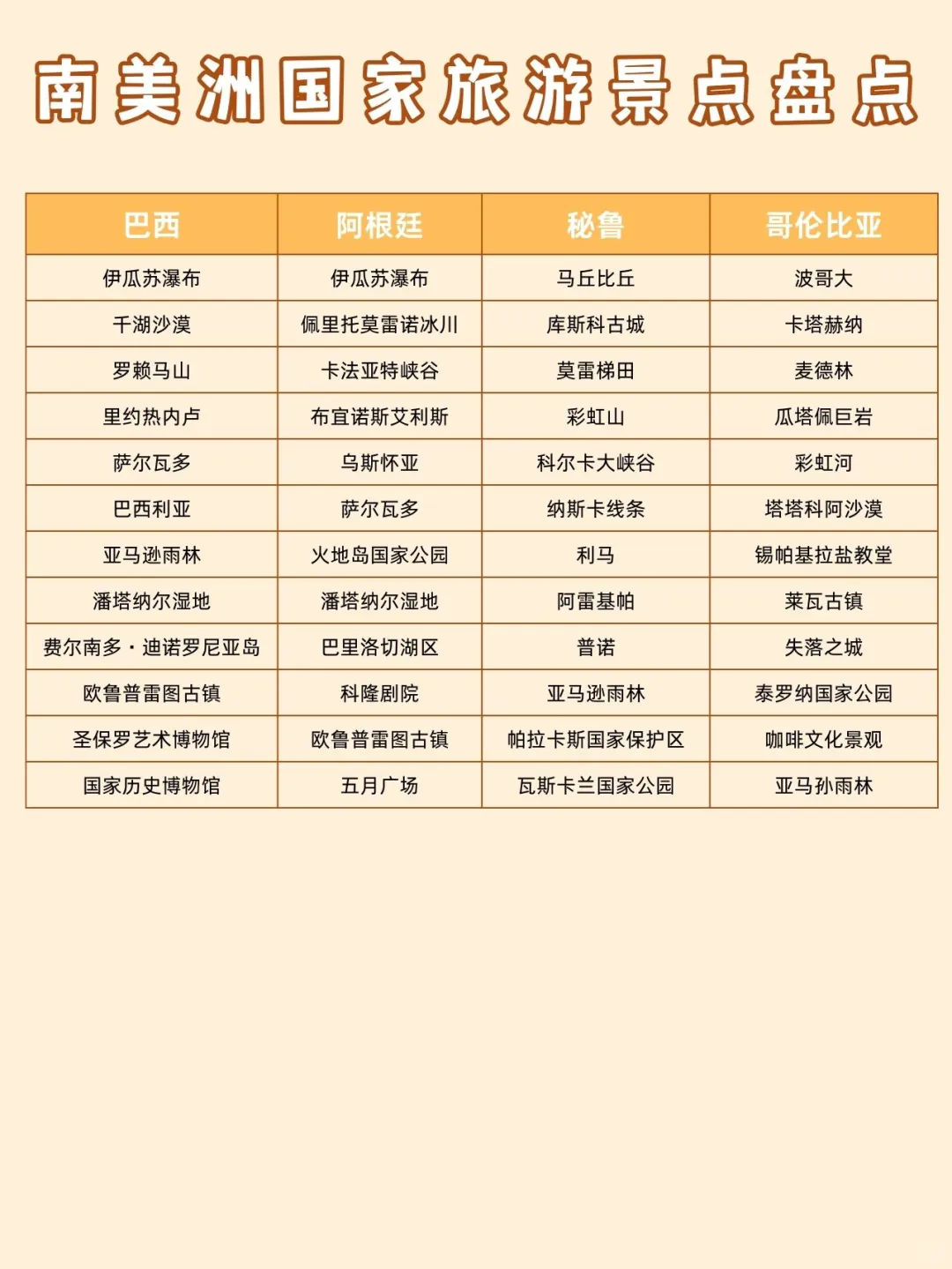 南美洲国家旅游景点盘点

| 巴西 | 阿根廷 | 秘鲁 | 哥伦比亚 |
|---|---|---|---|
| 伊瓜苏瀑布 | 伊瓜苏瀑布 | 马丘比丘 | 波哥大 |
| 千湖沙漠 | 佩里托莫雷诺冰川 | 库斯科古城 | 卡塔赫纳 |
| 罗赖马山 | 卡法亚特峡谷 | 莫雷梯田 | 麦德林 |
| 里约热内卢 | 布宜诺斯艾利斯 | 彩虹山 | 瓜塔佩巨岩 |
| 萨尔瓦多 | 乌斯怀亚 | 科尔卡大峡谷 | 彩虹河 |
| 巴西利亚 | 萨尔瓦多 | 纳斯卡线条 | 塔塔科阿沙漠 |
| 亚马逊雨林 | 火地岛国家公园 | 利马 | 锡帕基拉盐教堂 |
| 潘塔纳尔湿地 | 潘塔纳尔湿地 | 阿雷基帕 | 莱瓦古镇 |
| 费尔南多·迪诺罗尼亚岛 | 巴里洛切湖区 | 普诺 | 失落之城 |
| 欧鲁普雷图古镇 | 科隆剧院 | 亚马逊雨林 | 泰罗纳国家公园 |
| 圣保罗艺术博物馆 | 欧鲁普雷图古镇 | 帕拉卡斯国家保护区 | 咖啡文化景观 |
| 国家历史博物馆 | 五月广场 | 瓦斯卡兰国家公园 | 亚马孙雨林 |